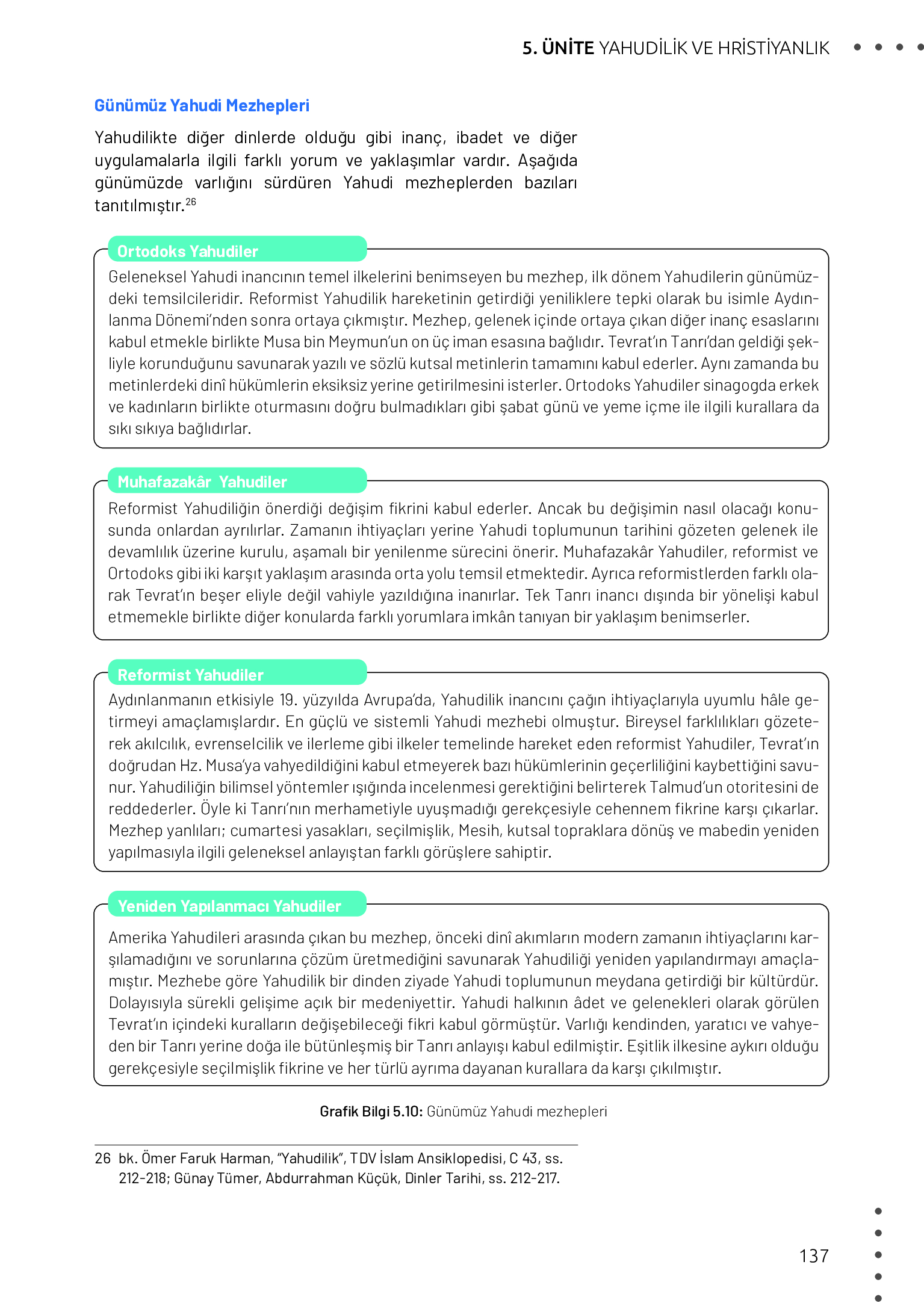 5. ÜNİTE YAHUDİLİK VE HRİSTİYANLIK

Günümüz Yahudi Mezhepleri

Yahudilikte diğer dinlerde olduğu gibi inanç, ibadet ve diğer uygulamalarla ilgili farklı yorum ve yaklaşımlar vardır. Aşağıda günümüzde varlığını sürdüren Yahudi mezheplerden bazıları tanıtılmıştır.$^{26}$

Ortodoks Yahudiler

Geleneksel Yahudi inancının temel ilkelerini benimseyen bu mezhep, ilk dönem Yahudilerin günümüzdeki temsilcileridir. Reformist Yahudilik hareketinin getirdiği yeniliklere tepki olarak bu isimle Aydınlanma Dönemi'nden sonra ortaya çıkmıştır. Mezhep, gelenek içinde ortaya çıkan diğer inanç esaslarını kabul etmekle birlikte Musa bin Meymun'un on üç iman esasına bağlıdır. Tevrat'ın Tanrı'dan geldiği şekliyle korunduğunu savunarak yazılı ve sözlü kutsal metinlerin tamamını kabul ederler. Aynı zamanda bu metinlerdeki dinî hükümlerin eksiksiz yerine getirilmesini isterler. Ortodoks Yahudiler sinagogda erkek ve kadınların birlikte oturmasını doğru bulmadıkları gibi şabat günü ve yeme içme ile ilgili kurallara da sıkı sıkıya bağlıdırlar.

Muhafazakâr Yahudiler

Reformist Yahudiliğin önerdiği değişim fikrini kabul ederler. Ancak bu değişimin nasıl olacağı konusunda onlardan ayrılırlar. Zamanın ihtiyaçları yerine Yahudi toplumunun tarihini gözeten gelenek ile devamlılık üzerine kurulu, aşamalı bir yenilenme sürecini önerir. Muhafazakâr Yahudiler, reformist ve Ortodoks gibi iki karşıt yaklaşım arasında orta yolu temsil etmektedir. Ayrıca reformistlerden farklı olarak Tevrat'ın beşer eliyle değil vahiyle yazıldığına inanırlar. Tek Tanrı inancı dışında bir yönelişi kabul etmemekle birlikte diğer konularda farklı yorumlara imkân tanıyan bir yaklaşım benimserler.

Reformist Yahudiler

Aydınlanmanın etkisiyle 19. yüzyılda Avrupa'da, Yahudilik inancını çağın ihtiyaçlarıyla uyumlu hâle getirmeyi amaçlamışlardır. En güçlü ve sistemli Yahudi mezhebi olmuştur. Bireysel farklılıkları gözeterek akılcılık, evrenselcilik ve ilerleme gibi ilkeler temelinde hareket eden reformist Yahudiler, Tevrat'ın doğrudan Hz. Musa'ya vahyedildiğini kabul etmeyerek bazı hükümlerinin geçerliliğini kaybettiğini savunur. Yahudiliğin bilimsel yöntemler ışığında incelenmesi gerektiğini belirterek Talmud'un otoritesini de reddederler. Öyle ki Tanrı'nın merhametiyle uyuşmadığı gerekçesiyle cehennem fikrine karşı çıkarlar. Mezhep yanlıları; cumartesi yasakları, seçilmişlik, Mesih, kutsal topraklara dönüş ve mabedin yeniden yapılmasıyla ilgili geleneksel anlayıştan farklı görüşlere sahiptir.

Yeniden Yapılanmacı Yahudiler

Amerika Yahudileri arasında çıkan bu mezhep, önceki dinî akımların modern zamanın ihtiyaçlarını karşılamadığını ve sorunlarına çözüm üretmediğini savunarak Yahudiliği yeniden yapılandırmayı amaçlamıştır. Mezhebe göre Yahudilik bir dinden ziyade Yahudi toplumunun meydana getirdiği bir kültürdür. Dolayısıyla sürekli gelişime açık bir medeniyettir. Yahudi halkının âdet ve gelenekleri olarak görülen Tevrat'ın içindeki kuralların değişebileceği fikri kabul görmüştür. Varlığı kendinden, yaratıcı ve vahyeden bir Tanrı yerine doğa ile bütünleşmiş bir Tanrı anlayışı kabul edilmiştir. Eşitlik ilkesine aykırı olduğu gerekçesiyle seçilmişlik fikrine ve her türlü ayrıma dayanan kurallara da karşı çıkılmıştır.

Grafik Bilgi 5.10: Günümüz Yahudi mezhepleri

26 bk. Ömer Faruk Harman, "Yahudilik", TDV İslam Ansiklopedisi, C 43, ss. 212-218; Günay Tümer, Abdurrahman Küçük, Dinler Tarihi, ss. 212-217.

137